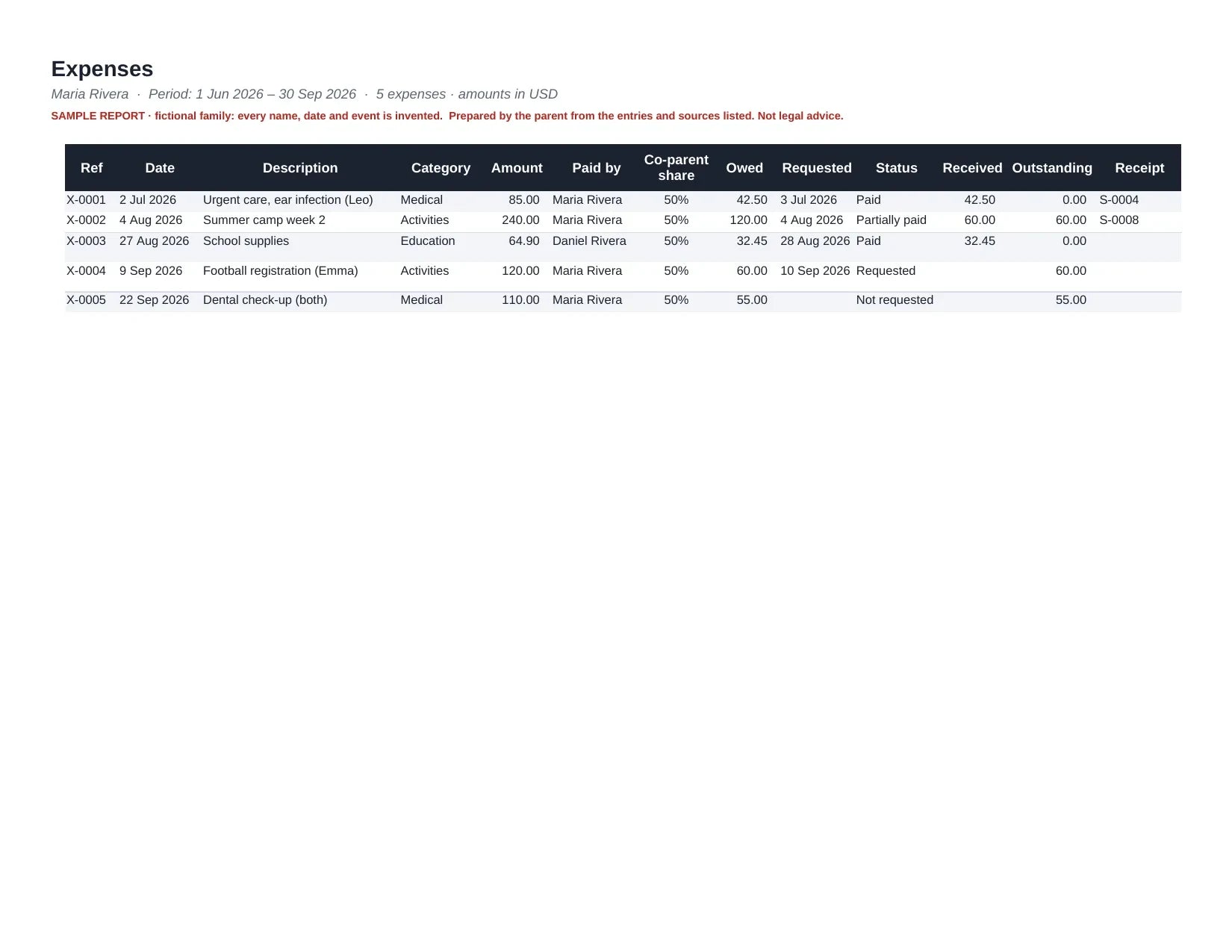 Expenses

Maria Rivera · Period: 1 Jun 2026 – 30 Sep 2026 · 5 expenses · amounts in USD

SAMPLE REPORT · fictional family: every name, date and event is invented. Prepared by the parent from the entries and sources listed. Not legal advice.

| Ref | Date | Description | Category | Amount | Paid by | Co-parent share | Owed | Requested | Status | Received | Outstanding | Receipt |
|---|---|---|---|---|---|---|---|---|---|---|---|---|
| X-0001 | 2 Jul 2026 | Urgent care, ear infection (Leo) | Medical | 85.00 | Maria Rivera | 50% | 42.50 | 3 Jul 2026 | Paid | 42.50 | 0.00 | S-0004 |
| X-0002 | 4 Aug 2026 | Summer camp week 2 | Activities | 240.00 | Maria Rivera | 50% | 120.00 | 4 Aug 2026 | Partially paid | 60.00 | 60.00 | S-0008 |
| X-0003 | 27 Aug 2026 | School supplies | Education | 64.90 | Daniel Rivera | 50% | 32.45 | 28 Aug 2026 | Paid | 32.45 | 0.00 | |
| X-0004 | 9 Sep 2026 | Football registration (Emma) | Activities | 120.00 | Maria Rivera | 50% | 60.00 | 10 Sep 2026 | Requested | | 60.00 | |
| X-0005 | 22 Sep 2026 | Dental check-up (both) | Medical | 110.00 | Maria Rivera | 50% | 55.00 | | Not requested | | 55.00 | |